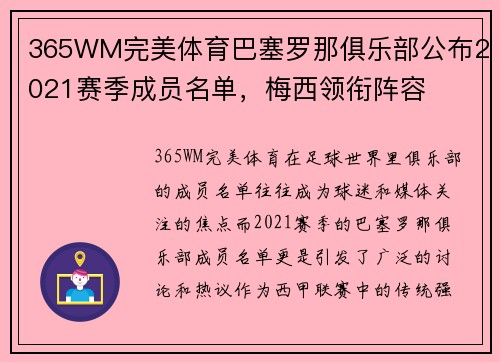 365WM完美体育巴塞罗那俱乐部公布2021赛季成员名单，梅西领衔阵容

365WM完美体育在足球世界里俱乐部的成员名单往往成为球迷和媒体关注的焦点而2021赛季的巴塞罗那俱乐部成员名单更是引发了广泛的讨论和热议作为西甲联赛中的传统强